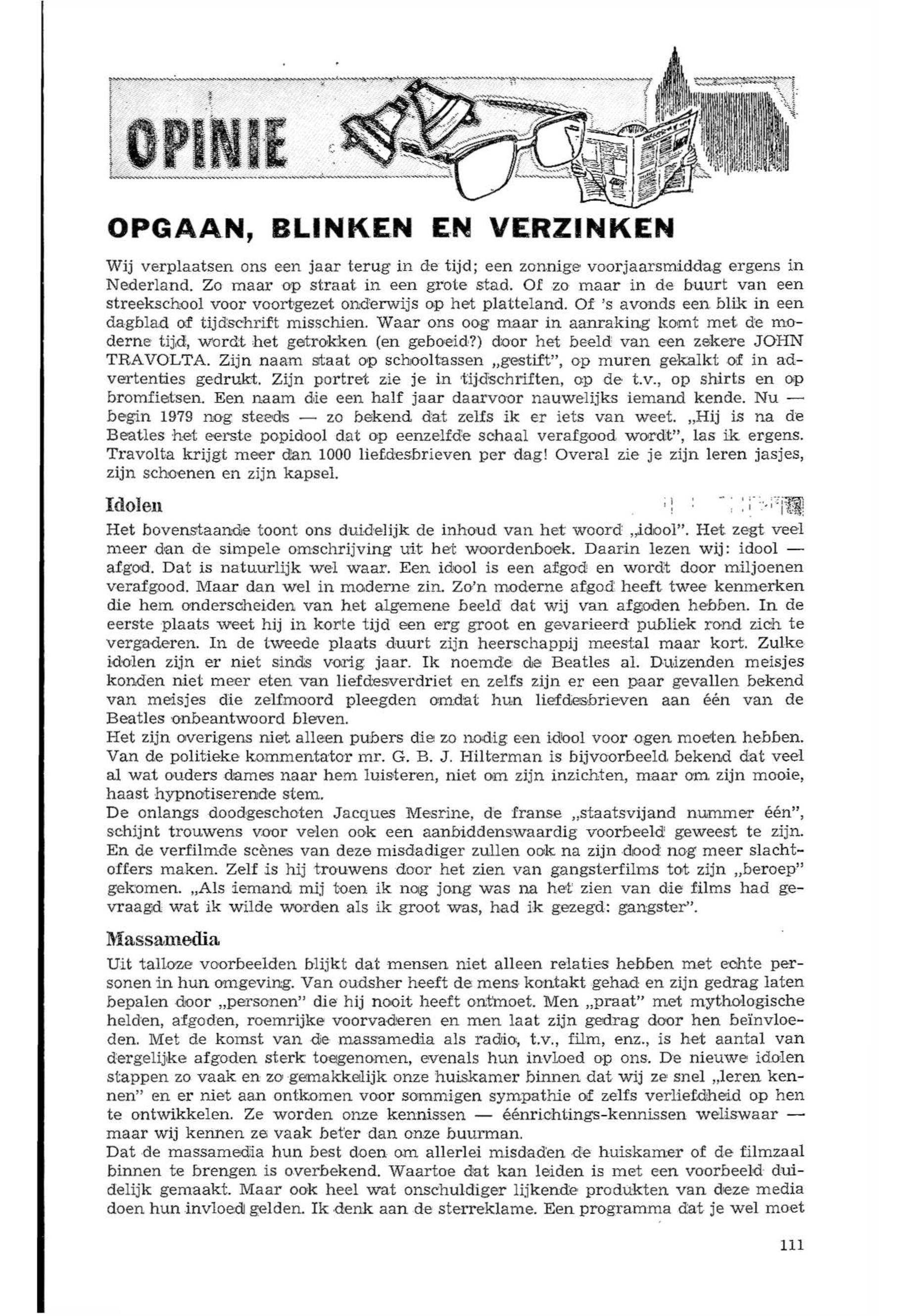 OPINIE

OPGAAN, BLINKEN EN VERZINKEN

Wij verplaatsen ons een jaar terug in de tijd; een zonnige voorjaarsmiddag ergens in Nederland. Zo maar op straat in een grote stad. Of zo maar in de buurt van een streekschool voor voortgezet onderwijs op het platteland. Of 's avonds een blik in een dagblad of tijdschrift misschien. Waar ons oog maar in aanraking komt met de moderne tijd, wordt het getrokken (en geboeid?) door het beeld van een zekere JOHN TRAVOLTA. Zijn naam staat op schooltassen „gestift", op muren gekalkt of in advertenties gedrukt. Zijn portret zie je in tijdschriften, op de t.v., op shirts en op bromfietsen. Een naam die een half jaar daarvoor nauwelijks iemand kende. Nu — begin 1979 nog steeds — zo bekend dat zelfs ik er iets van weet. „Hij is na de Beatles het eerste popidool dat op eenzelfde schaal verafgood wordt", las ik ergens. Travolta krijgt meer dan 1000 liefdesbrieven per dag! Overal zie je zijn leren jasjes, zijn schoenen en zijn kapsel.

Idolen

Het bovenstaande toont ons duidelijk de inhoud van het woord „idool". Het zegt veel meer dan de simpele omschrijving uit het woordenboek. Daarin lezen wij: idool — afgod. Dat is natuurlijk wel waar. Een idool is een afgod en wordt door miljoenen verafgood. Maar dan wel in moderne zin. Zo'n moderne afgod heeft twee kenmerken die hem onderscheiden van het algemene beeld dat wij van afgoden hebben. In de eerste plaats weet hij in korte tijd een erg groot en gevarieerd publiek rond zich te vergaderen. In de tweede plaats duurt zijn heerschappij meestal maar kort. Zulke idolen zijn er niet sinds vorig jaar. Ik noemde de Beatles al. Duizenden meisjes konden niet meer eten van liefdesverdriet en zelfs zijn er een paar gevallen bekend van meisjes die zelfmoord pleegden omdat hun liefdesbrieven aan één van de Beatles onbeantwoord bleven.
Het zijn overigens niet alleen pubers die zo nodig een idool voor ogen moeten hebben. Van de politieke kommentator mr. G. B. J. Hilterman is bijvoorbeeld bekend dat veel al wat ouders dames naar hem luisteren, niet om zijn inzichten, maar om zijn mooie, haast hypnotiserende stem.
De onlangs doodgeschoten Jacques Mesrine, de franse „staatsvijand nummer één", schijnt trouwens voor velen ook een aanbiddenswaardig voorbeeld geweest te zijn. En de verfilmde scènes van deze misdadiger zullen ook na zijn dood nog meer slachtoffers maken. Zelf is hij trouwens door het zien van gangsterfilms tot zijn „beroep" gekomen. „Als iemand mij toen ik nog jong was na het zien van die films had gevraagd wat ik wilde worden als ik groot was, had ik gezegd: gangster".

Massamedia

Uit talloze voorbeelden blijkt dat mensen niet alleen relaties hebben met echte personen in hun omgeving. Van oudsher heeft de mens kontakt gehad en zijn gedrag laten bepalen door „personen" die hij nooit heeft ontmoet. Men „praat" met mythologische helden, afgoden, roemrijke voorvaderen en men laat zijn gedrag door hen beïnvloeden. Met de komst van de massamedia als radio, t.v., film, enz., is het aantal van dergelijke afgoden sterk toegenomen, evenals hun invloed op ons. De nieuwe idolen stappen zo vaak en zo gemakkelijk onze huiskamer binnen dat wij ze snel „leren kennen" en er niet aan ontkomen voor sommigen sympathie of zelfs verliefdheid op hen te ontwikkelen. Ze worden onze kennissen — éénrichtings-kennissen weliswaar — maar wij kennen ze vaak beter dan onze buurman.
Dat de massamedia hun best doen om allerlei misdaden de huiskamer of de filmzaal binnen te brengen is overbekend. Waartoe dat kan leiden is met een voorbeeld duidelijk gemaakt. Maar ook heel wat onschuldiger lijkende produkten van deze media doen hun invloed gelden. Ik denk aan de sterreklame. Een programma dat je wel moet

111